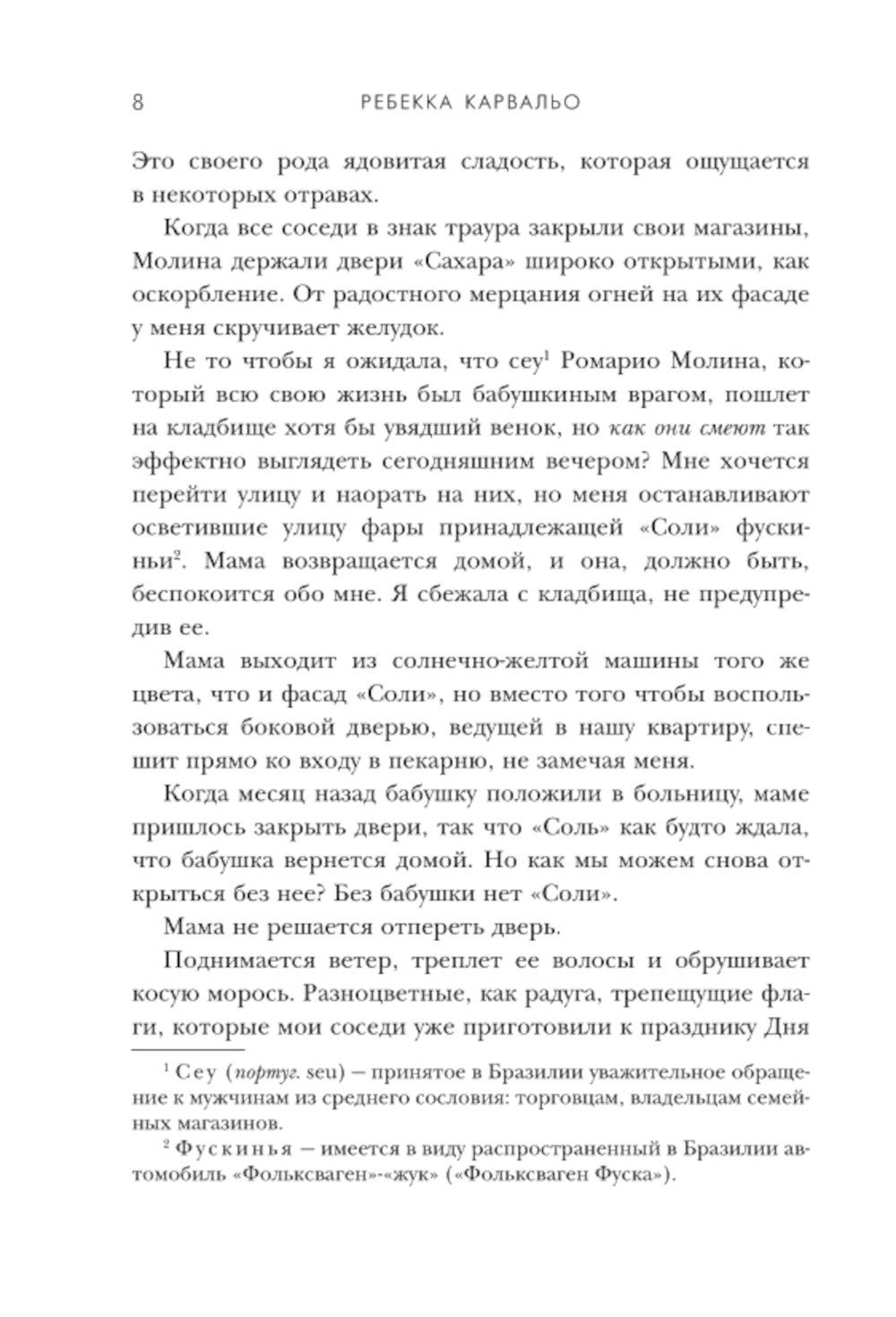 8 РЕБЕККА КАРВАЛЬО

Это своего рода ядовитая сладость, которая ощущается в некоторых отравах.

Когда все соседи в знак траура закрыли свои магазины, Молина держали двери «Сахара» широко открытыми, как оскорбление. От радостного мерцания огней на их фасаде у меня скручивает желудок.

Не то чтобы я ожидала, что сеу$^1$ Ромарио Молина, который всю свою жизнь был бабушкиным врагом, пошлет на кладбище хотя бы увядший венок, но как они смеют так эффектно выглядеть сегодняшним вечером? Мне хочется перейти улицу и наорать на них, но меня останавливают осветившие улицу фары принадлежащей «Соли» фускиньи$^2$. Мама возвращается домой, и она, должно быть, беспокоится обо мне. Я сбежала с кладбища, не предупредив ее.

Мама выходит из солнечно-желтой машины того же цвета, что и фасад «Соли», но вместо того чтобы воспользоваться боковой дверью, ведущей в нашу квартиру, спешит прямо ко входу в пекарню, не замечая меня.

Когда месяц назад бабушку положили в больницу, маме пришлось закрыть двери, так что «Соль» как будто ждала, что бабушка вернется домой. Но как мы можем снова открыться без нее? Без бабушки нет «Соли».

Мама не решается отпереть дверь.

Поднимается ветер, треплет ее волосы и обрушивает косую морось. Разноцветные, как радуга, трепещущие флаги, которые мои соседи уже приготовили к празднику Дня

$^1$ Сеу (португ. seu) — принятое в Бразилии уважительное обращение к мужчинам из среднего сословия: торговцам, владельцам семейных магазинов.

$^2$ Фускинья — имеется в виду распространенный в Бразилии автомобиль «Фольксваген»-«жук» («Фольксваген Фуска»).